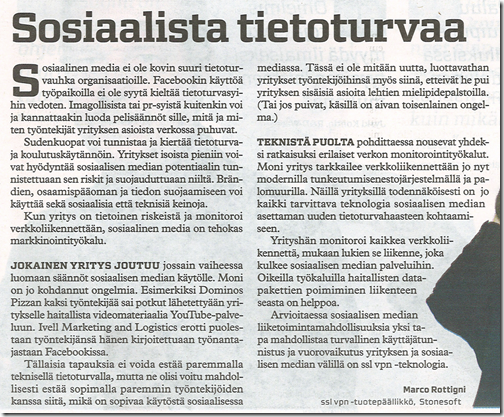 Sosiaalista tietoturvaa

Sosiaalinen media ei ole kovin suuri tietoturvauhka organisaatioille. Facebookin käyttöä työpaikoilla ei ole syytä kieltää tietoturvasyihin vedoten. Imagollisista tai pr-syistä kuitenkin voi ja kannattaakin luoda pelisäännöt sille, mitä ja miten työntekijät yrityksen asioista verkossa puhuvat.

Sudenkuopat voi tunnistaa ja kiertää tietoturva- ja koulutuskäytännöin. Yritykset isoista pieniin voivat hyödyntää sosiaalisen median potentiaalin tunnistettuaan sen riskit ja suojauduttuaan niiltä. Brändien, osaamispääoman ja tiedon suojaamiseen voi käyttää sekä sosiaalisia että teknisiä keinoja.

Kun yritys on tietoinen riskeistä ja monitoroi verkkoliikennettään, sosiaalinen media on tehokas markkinointityökalu.

JOKAINEN YRITYS JOUTUU jossain vaiheessa luomaan säännöt sosiaalisen median käytölle. Moni on jo kohdannut ongelmia. Esimerkiksi Dominos Pizzan kaksi työntekijää sai potkut lähetettyään yritykselle haitallista videomateriaalia YouTube-palveluun. Ivell Marketing and Logistics erotti puolestaan työntekijänsä hänen kirjoitettuaan työnantajastaan Facebookissa.

Tällaisia tapauksia ei voida estää paremmalla teknisellä tietoturvalla, mutta ne olisi voitu mahdollisesti estää sopimalla paremmin työntekijöiden kanssa siitä, mikä on sopivaa käytöstä sosiaalisessa mediassa. Tässä ei ole mitään uutta, luottavathan yritykset työntekijöihinsä myös siinä, etteivät he pui yrityksen sisäisiä asioita lehtien mielipidepalstoilla. (Tai jos puivat, käsillä on aivan toisenlainen ongelma.)

TEKNISTÄ PUOLTA pohdittaessa nousevat yhdeksi ratkaisuksi erilaiset verkon monitorointityökalut. Moni yritys tarkkailee verkkoliikennettään jo nyt modernilla tunkeutumisenestojärjestelmällä ja palomuurilla. Näillä yrityksillä todennäköisesti on jo kaikki tarvittava teknologia sosiaalisen median asettaman uuden tietoturvahaasteen kohtaamiseen.

Yrityshän monitoroi kaikkea verkkoliikennettä, mukaan lukien se liikenne, joka kulkee sosiaalisen median palveluihin. Oikeilla työkaluilla haitallisten datapakettien poimiminen liikenteen seasta on helppoa.

Arvioitaessa sosiaalisen median liiketoimintamahdollisuuksia yksi tapa mahdollistaa turvallinen käyttäjätunnistus ja vuorovaikutus yrityksen ja sosiaalisen median välillä on ssl vpn -teknologia.

Marco Rottigni
ssl vpn -tuotepäällikkö, Stonesoft